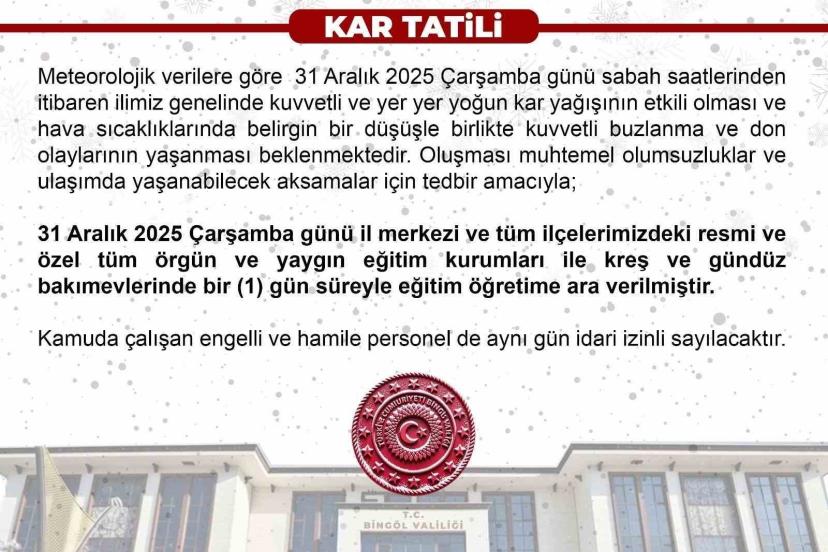 KAR TATİLİ

Meteorolojik verilere göre 31 Aralık 2025 Çarşamba günü sabah saatlerinden itibaren ilimiz genelinde kuvvetli ve yer yer yoğun kar yağışının etkili olması ve hava sıcaklıklarında belirgin bir düşüşle birlikte kuvvetli buzlanma ve don olaylarının yaşanması beklenmektedir. Oluşması muhtemel olumsuzluklar ve ulaşımda yaşanabilecek aksamalar için tedbir amacıyla;

31 Aralık 2025 Çarşamba günü il merkezi ve tüm ilçelerimizdeki resmi ve özel tüm örgün ve yaygın eğitim kurumları ile kreş ve gündüz bakımevlerinde bir (1) gün süreyle eğitim öğretime ara verilmiştir.

Kamuda çalışan engelli ve hamile personel de aynı gün idari izinli sayılacaktır.

TÜRKİYE CUMHURİYETİ BİNGÖL VALİLİĞİ

T.C.
BİNGÖL VALİLİĞİ